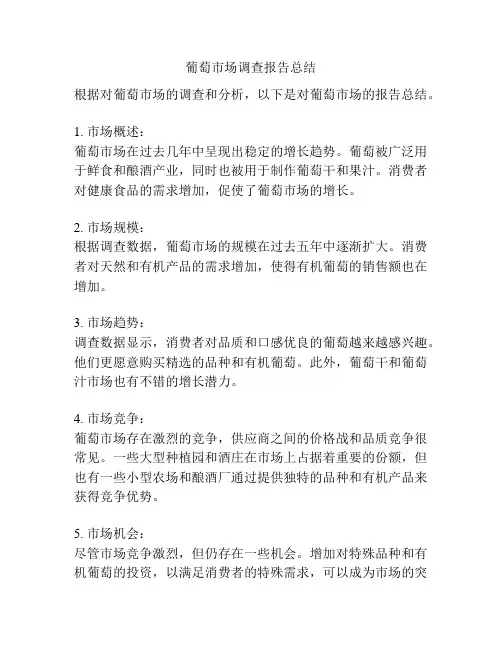 葡萄市场调查报告总结

根据对葡萄市场的调查和分析，以下是对葡萄市场的报告总结。

1. 市场概述：
葡萄市场在过去几年中呈现出稳定的增长趋势。葡萄被广泛用于鲜食和酿酒产业，同时也被用于制作葡萄干和果汁。消费者对健康食品的需求增加，促使了葡萄市场的增长。

2. 市场规模：
根据调查数据，葡萄市场的规模在过去五年中逐渐扩大。消费者对天然和有机产品的需求增加，使得有机葡萄的销售额也在增加。

3. 市场趋势：
调查数据显示，消费者对品质和口感优良的葡萄越来越感兴趣。他们更愿意购买精选的品种和有机葡萄。此外，葡萄干和葡萄汁市场也有不错的增长潜力。

4. 市场竞争：
葡萄市场存在激烈的竞争，供应商之间的价格战和品质竞争很常见。一些大型种植园和酒庄在市场上占据着重要的份额，但也有一些小型农场和酿酒厂通过提供独特的品种和有机产品来获得竞争优势。

5. 市场机会：
尽管市场竞争激烈，但仍存在一些机会。增加对特殊品种和有机葡萄的投资，以满足消费者的特殊需求，可以成为市场的突